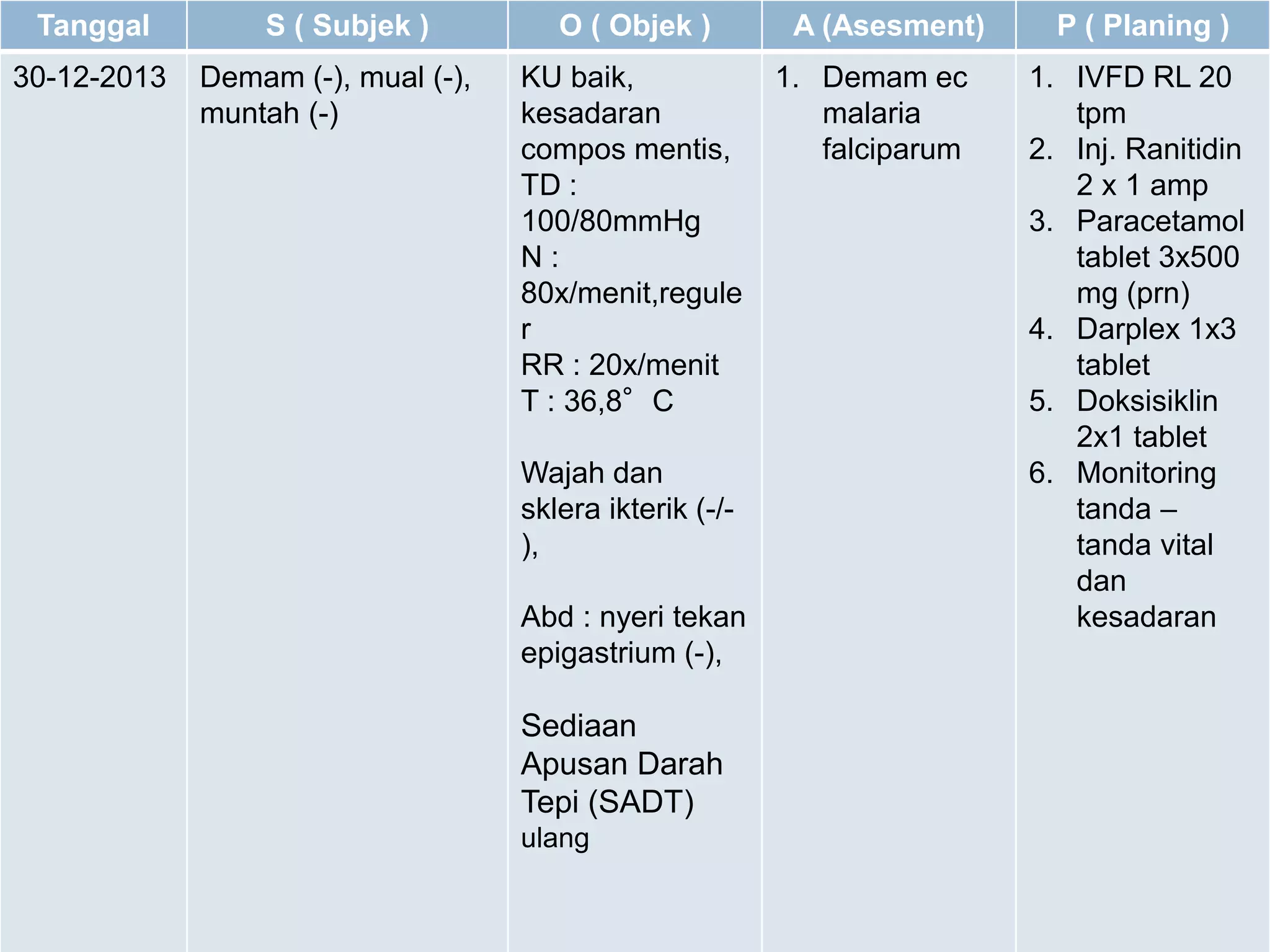 | Tanggal | S ( Subjek ) | O ( Objek ) | A (Asesment) | P ( Planing ) |
|---|---|---|---|---|
| 30-12-2013 | Demam (-), mual (-), muntah (-) | KU baik, kesadaran compos mentis, TD : 100/80mmHg N : 80x/menit,reguler RR : 20x/menit T : 36,8° C<br><br>Wajah dan sklera ikterik (-/-),<br><br>Abd : nyeri tekan epigastrium (-),<br><br>Sediaan Apusan Darah Tepi (SADT) ulang | 1. Demam ec malaria falciparum | 1. IVFD RL 20 tpm<br>2. Inj. Ranitidin 2 x 1 amp<br>3. Paracetamol tablet 3x500 mg (prn)<br>4. Darplex 1x3 tablet<br>5. Doksisiklin 2x1 tablet<br>6. Monitoring tanda – tanda vital dan kesadaran |